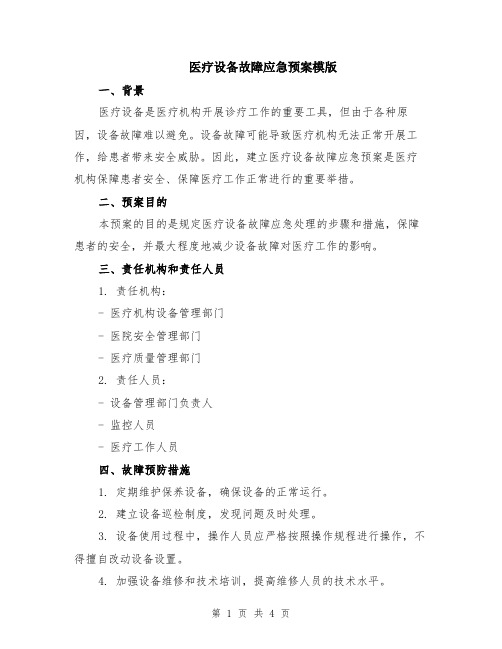 医疗设备故障应急预案模版

一、背景

医疗设备是医疗机构开展诊疗工作的重要工具，但由于各种原因，设备故障难以避免。设备故障可能导致医疗机构无法正常开展工作，给患者带来安全威胁。因此，建立医疗设备故障应急预案是医疗机构保障患者安全、保障医疗工作正常进行的重要举措。

二、预案目的

本预案的目的是规定医疗设备故障应急处理的步骤和措施，保障患者的安全，并最大程度地减少设备故障对医疗工作的影响。

三、责任机构和责任人员

1. 责任机构：

- 医疗机构设备管理部门

- 医院安全管理部门

- 医疗质量管理部门

2. 责任人员：

- 设备管理部门负责人

- 监控人员

- 医疗工作人员

四、故障预防措施

1. 定期维护保养设备，确保设备的正常运行。

2. 建立设备巡检制度，发现问题及时处理。

3. 设备使用过程中，操作人员应严格按照操作规程进行操作，不得擅自改动设备设置。

4. 加强设备维修和技术培训，提高维修人员的技术水平。

第 1 页 共 4 页